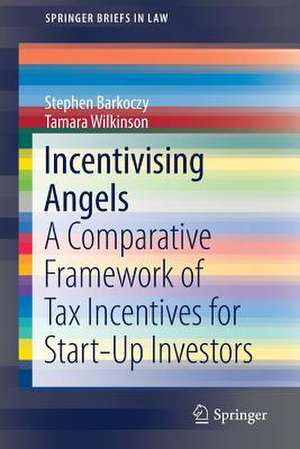 SPRINGER BRIEFS IN LAW

Stephen Barkoczy
Tamara Wilkinson

Incentivising Angels

A Comparative Framework of Tax Incentives for Start-Up Investors

Springer